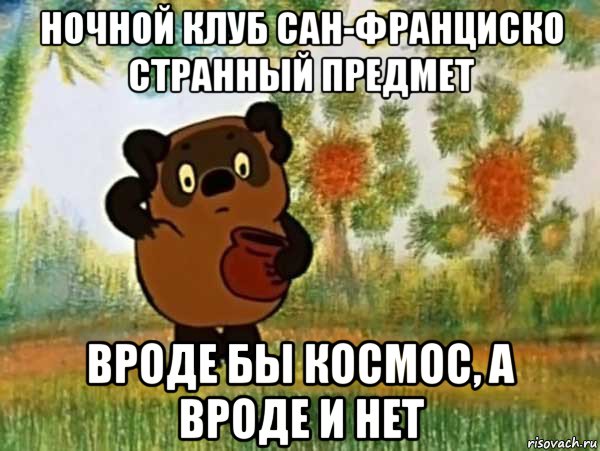 НОЧНОЙ КЛУБ САН-ФРАНЦИСКО СТРАННЫЙ ПРЕДМЕТ

ВРОДЕ БЫ КОСМОС, А ВРОДЕ И НЕТ

risovach.ru